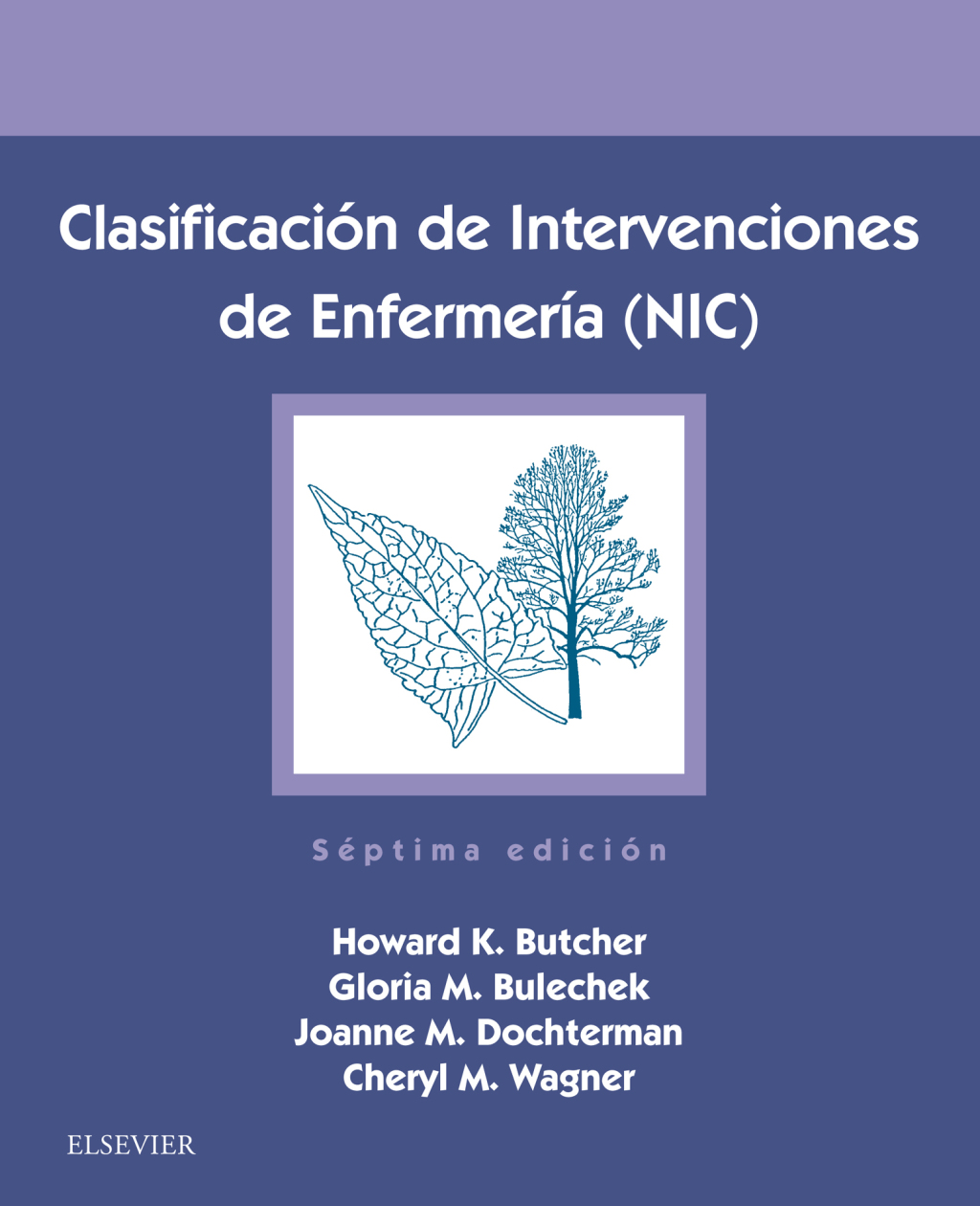 Clasificación de Intervenciones de Enfermería (NIC)

Séptima edición

Howard K. Butcher
Gloria M. Bulechek
Joanne M. Dochterman
Cheryl M. Wagner

ELSEVIER